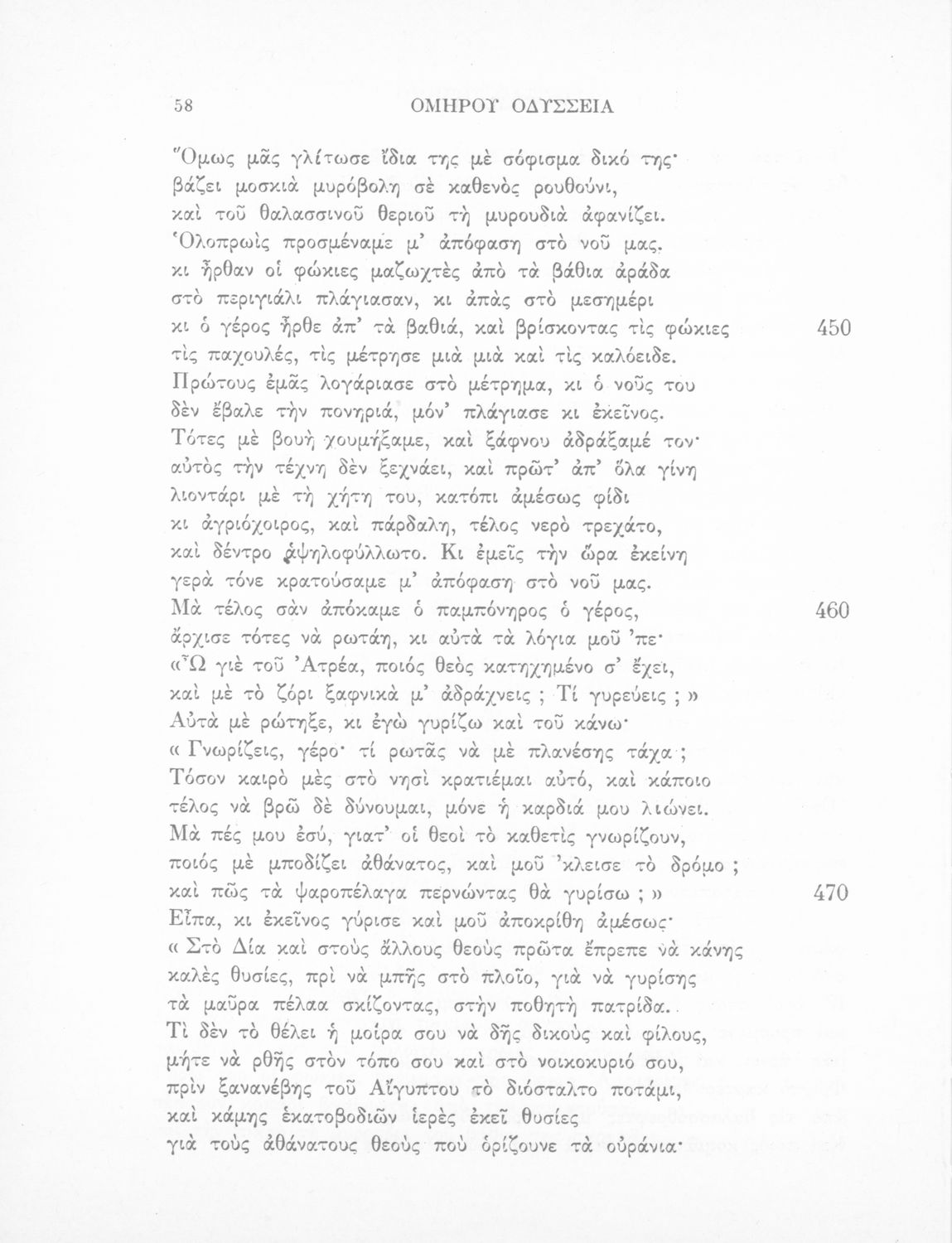 58 ΟΜΗΡΟΥ ΟΔΥΣΣΕΙΑ

Ὅμως μᾶς γλίτωσε ἴδια της μὲ σόφισμα δικό της·
βάζει μοσκιὰ μυρόβολη σὲ καθενὸς ρουθούνι,
καὶ τοῦ θαλασσινοῦ θεριοῦ τὴ μυρουδιὰ ἀφανίζει.
Ὁλοπρωὶς προσμέναμε μ' ἀπόφαση στὸ νοῦ μας.
κι ἦρθαν οἱ φώκιες μαζωχτὲς ἀπὸ τὰ βάθια ἀράδα
στὸ περιγιάλι πλάγιασαν, κι ἀπὰς στὸ μεσημέρι
κι ὁ γέρος ἦρθε ἀπ' τὰ βαθιά, καὶ βρίσκοντας τὶς φώκιες 450
τὶς παχουλές, τὶς μέτρησε μιὰ μιὰ καὶ τὶς καλόειδε.
Πρώτους ἐμᾶς λογάριασε στὸ μέτρημα, κι ὁ νοῦς του
δὲν ἔβαλε τὴν πονηριά, μόν' πλάγιασε κι ἐκεῖνος.
Τότες μὲ βουὴ χουμήξαμε, καὶ ξάφνου ἀδράξαμέ τον·
αὐτὸς τὴν τέχνη δὲν ξεχνάει, καὶ πρῶτ' ἀπ' ὅλα γίνη
λιοντάρι μὲ τὴ χήτη του, κατόπι ἀμέσως φίδι
κι ἀγριόχοιρος, καὶ πάρδαλη, τέλος νερὸ τρεχάτο,
καὶ δέντρο ἀψηλοφύλλωτο. Κι ἐμεῖς τὴν ὥρα ἐκείνη
γερὰ τόνε κρατούσαμε μ' ἀπόφαση στὸ νοῦ μας.
Μὰ τέλος σὰν ἀπόκαμε ὁ παμπόνηρος ὁ γέρος, 460
ἄρχισε τότες νὰ ρωτάη, κι αὐτὰ τὰ λόγια μοῦ 'πε·
«Ὦ γιὲ τοῦ Ἀτρέα, ποιός θεὸς κατηχημένο σ' ἔχει,
καὶ μὲ τὸ ζόρι ξαφνικὰ μ' ἀδράχνεις ; Τί γυρεύεις ; »
Αὐτὰ μὲ ρώτηξε, κι ἐγὼ γυρίζω καὶ τοῦ κάνω·
« Γνωρίζεις, γέρο· τί ρωτᾶς νὰ μὲ πλανέσης τάχα ;
Τόσον καιρὸ μὲς στὸ νησὶ κρατιέμαι αὐτό, καὶ κάποιο
τέλος νὰ βρῶ δὲ δύνουμαι, μόνε ἡ καρδιά μου λιώνει.
Μὰ πές μου ἐσύ, γιατ' οἱ θεοὶ τὸ καθετὶς γνωρίζουν,
ποιός μὲ μποδίζει ἀθάνατος, καὶ μοῦ 'κλεισε τὸ δρόμο ;
καὶ πῶς τὰ ψαροπέλαγα περνώντας θὰ γυρίσω ; » 470
Εἶπα, κι ἐκεῖνος γύρισε καὶ μοῦ ἀποκρίθη ἀμέσως·
« Στὸ Δία καὶ στοὺς ἄλλους θεοὺς πρῶτα ἔπρεπε νὰ κάνης
καλὲς θυσίες, πρὶ νὰ μπῆς στὸ πλοῖο, γιὰ νὰ γυρίσης
τὰ μαῦρα πέλαα σκίζοντας, στὴν ποθητὴ πατρίδα.
Τὶ δὲν τὸ θέλει ἡ μοίρα σου νὰ δῆς δικοὺς καὶ φίλους,
μήτε νὰ ρθῆς στὸν τόπο σου καὶ στὸ νοικοκυριό σου,
πρὶν ξανανέβης τοῦ Αἴγυπτου τὸ διόσταλτο ποτάμι,
καὶ κάμης ἑκατοβοδιῶν ἱερὲς ἐκεῖ θυσίες
γιὰ τοὺς ἀθάνατους θεοὺς ποὺ ὁρίζουνε τὰ οὐράνια·